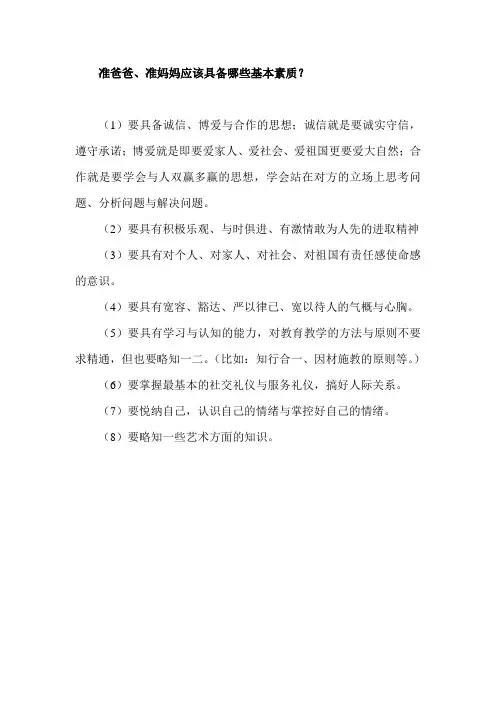 准爸爸、准妈妈应该具备哪些基本素质？

（1）要具备诚信、博爱与合作的思想；诚信就是要诚实守信，遵守承诺；博爱就是即要爱家人、爱社会、爱祖国更要爱大自然；合作就是要学会与人双赢多赢的思想，学会站在对方的立场上思考问题、分析问题与解决问题。

（2）要具有积极乐观、与时俱进、有激情敢为人先的进取精神

（3）要具有对个人、对家人、对社会、对祖国有责任感使命感的意识。

（4）要具有宽容、豁达、严以律己、宽以待人的气概与心胸。

（5）要具有学习与认知的能力，对教育教学的方法与原则不要求精通，但也要略知一二。（比如：知行合一、因材施教的原则等。）

（6）要掌握最基本的社交礼仪与服务礼仪，搞好人际关系。

（7）要悦纳自己，认识自己的情绪与掌控好自己的情绪。

（8）要略知一些艺术方面的知识。